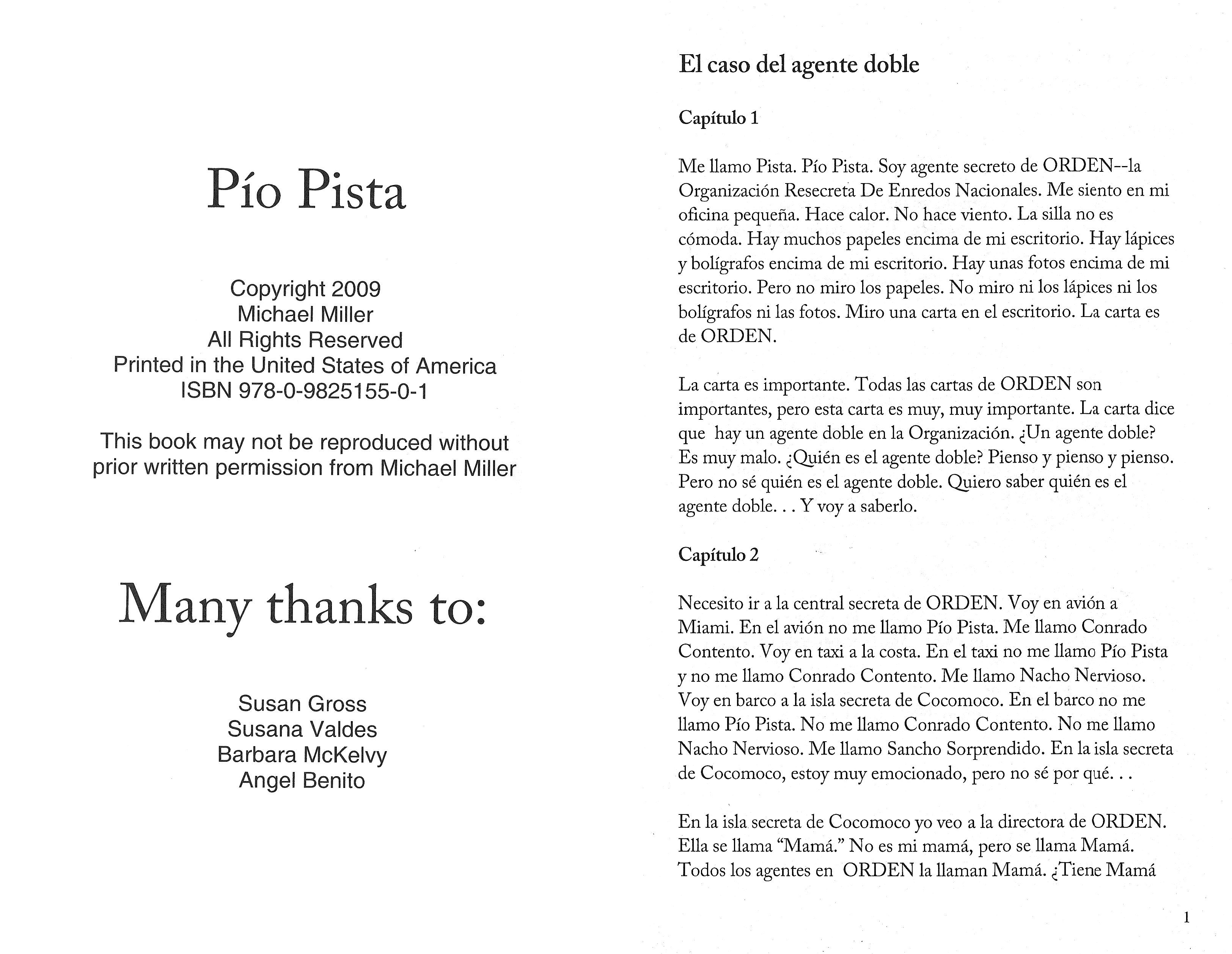 Pío Pista

Copyright 2009
Michael Miller
All Rights Reserved
Printed in the United States of America
ISBN 978-0-9825155-0-1

This book may not be reproduced without prior written permission from Michael Miller

Many thanks to:

Susan Gross
Susana Valdes
Barbara McKelvy
Angel Benito

El caso del agente doble

Capítulo 1

Me llamo Pista. Pío Pista. Soy agente secreto de ORDEN--la Organización Resecreta De Enredos Nacionales. Me siento en mi oficina pequeña. Hace calor. No hace viento. La silla no es cómoda. Hay muchos papeles encima de mi escritorio. Hay lápices y bolígrafos encima de mi escritorio. Hay unas fotos encima de mi escritorio. Pero no miro los papeles. No miro ni los lápices ni los bolígrafos ni las fotos. Miro una carta en el escritorio. La carta es de ORDEN.

La carta es importante. Todas las cartas de ORDEN son importantes, pero esta carta es muy, muy importante. La carta dice que hay un agente doble en la Organización. ¿Un agente doble? Es muy malo. ¿Quién es el agente doble? Pienso y pienso y pienso. Pero no sé quién es el agente doble. Quiero saber quién es el agente doble. . . Y voy a saberlo.

Capítulo 2

Necesito ir a la central secreta de ORDEN. Voy en avión a Miami. En el avión no me llamo Pío Pista. Me llamo Conrado Contento. Voy en taxi a la costa. En el taxi no me llamo Pío Pista y no me llamo Conrado Contento. Me llamo Nacho Nervioso. Voy en barco a la isla secreta de Cocomoco. En el barco no me llamo Pío Pista. No me llamo Conrado Contento. No me llamo Nacho Nervioso. Me llamo Sancho Sorprendido. En la isla secreta de Cocomoco, estoy muy emocionado, pero no sé por qué. . .

En la isla secreta de Cocomoco yo veo a la directora de ORDEN. Ella se llama “Mamá.” No es mi mamá, pero se llama Mamá. Todos los agentes en ORDEN la llaman Mamá. ¿Tiene Mamá

1